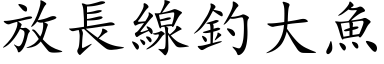 放長線釣大魚